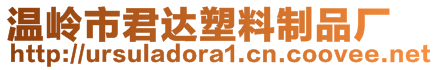 温岭市君达塑料制品厂
http://ursuladora1.cn.coovee.net